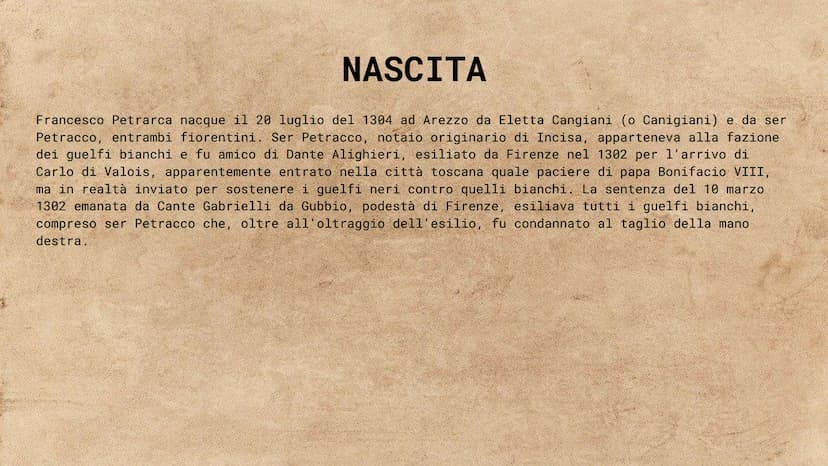 NASCITA

Francesco Petrarca nacque il 20 luglio del 1304 ad Arezzo da Eletta Cangiani (o Canigiani) e da ser Petracco, entrambi fiorentini. Ser Petracco, notaio originario di Incisa, apparteneva alla fazione dei guelfi bianchi e fu amico di Dante Alighieri, esiliato da Firenze nel 1302 per l'arrivo di Carlo di Valois, apparentemente entrato nella città toscana quale paciere di papa Bonifacio VIII, ma in realtà inviato per sostenere i guelfi neri contro quelli bianchi. La sentenza del 10 marzo 1302 emanata da Cante Gabrielli da Gubbio, podestà di Firenze, esiliava tutti i guelfi bianchi, compreso ser Petracco che, oltre all'oltraggio dell'esilio, fu condannato al taglio della mano destra.